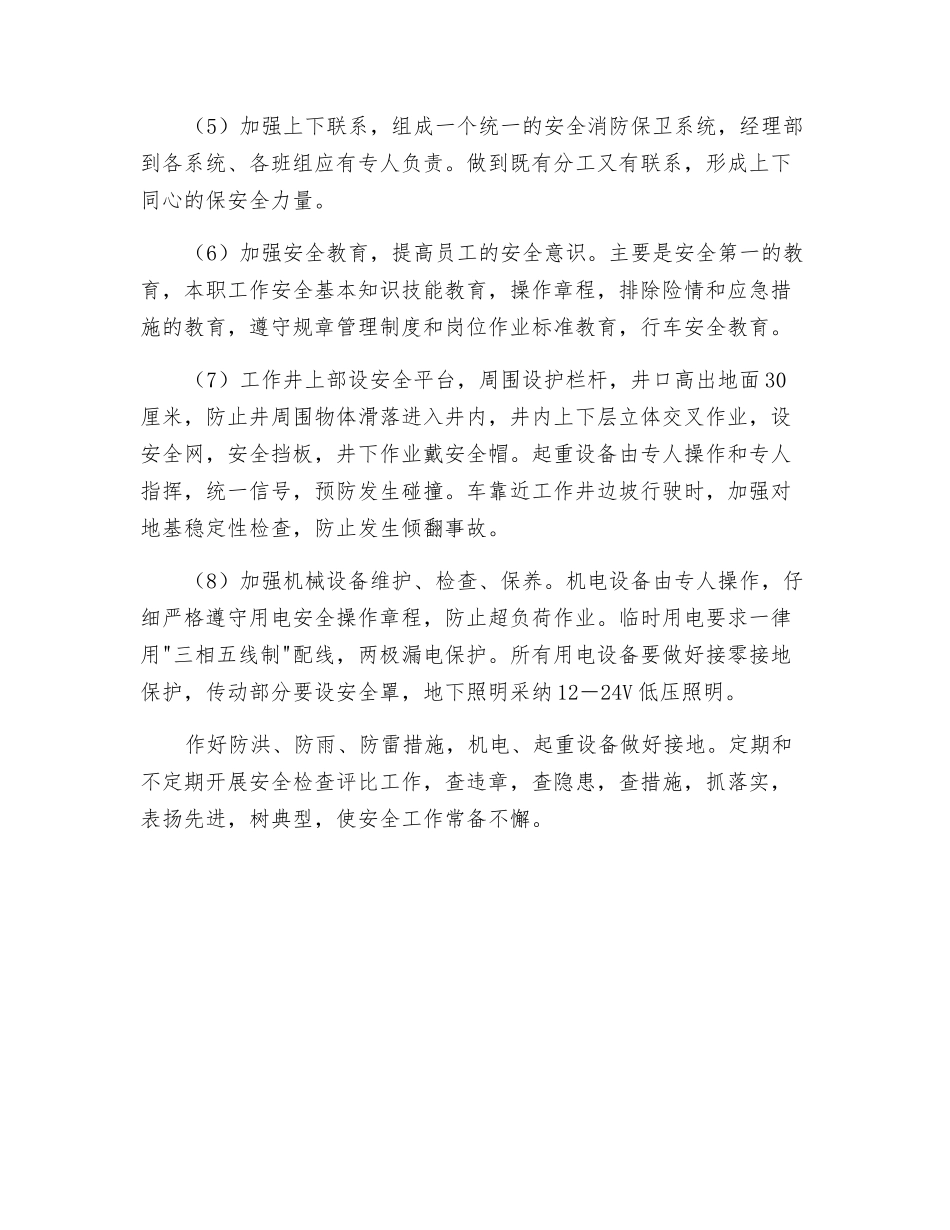 （5）加强上下联系，组成一个统一的安全消防保卫系统，经理部到各系统、各班组应有专人负责。做到既有分工又有联系，形成上下同心的保安全力量。

（6）加强安全教育，提高员工的安全意识。主要是安全第一的教育，本职工作安全基本知识技能教育，操作章程，排除险情和应急措施的教育，遵守规章管理制度和岗位作业标准教育，行车安全教育。

（7）工作井上部设安全平台，周围设护栏杆，井口高出地面30厘米，防止井周围物体滑落进入井内，井内上下层立体交叉作业，设安全网，安全挡板，井下作业戴安全帽。起重设备由专人操作和专人指挥，统一信号，预防发生碰撞。车靠近工作井边坡行驶时，加强对地基稳定性检查，防止发生倾翻事故。

（8）加强机械设备维护、检查、保养。机电设备由专人操作，仔细严格遵守用电安全操作章程，防止超负荷作业。临时用电要求一律用"三相五线制"配线，两极漏电保护。所有用电设备要做好接零接地保护，传动部分要设安全罩，地下照明采纳12—24V低压照明。

作好防洪、防雨、防雷措施，机电、起重设备做好接地。定期和不定期开展安全检查评比工作，查违章，查隐患，查措施，抓落实，表扬先进，树典型，使安全工作常备不懈。